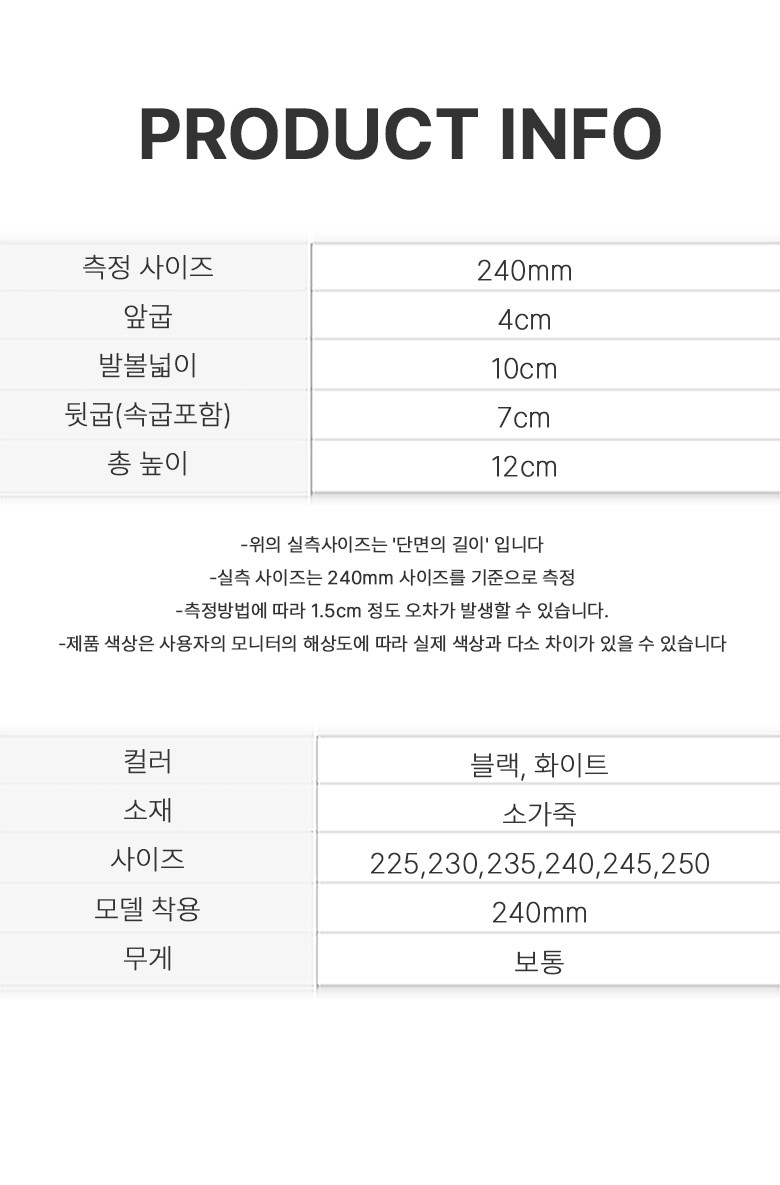 PRODUCT INFO

| 측정 사이즈 | 240mm |
|---|---|
| 앞굽 | 4cm |
| 발볼넓이 | 10cm |
| 뒷굽(속굽포함) | 7cm |
| 총 높이 | 12cm |

-위의 실측사이즈는 '단면의 길이' 입니다

-실측 사이즈는 240mm 사이즈를 기준으로 측정

-측정방법에 따라 1.5cm 정도 오차가 발생할 수 있습니다.

-제품 색상은 사용자의 모니터의 해상도에 따라 실제 색상과 다소 차이가 있을 수 있습니다

| 컬러 | 블랙, 화이트 |
|---|---|
| 소재 | 소가죽 |
| 사이즈 | 225,230,235,240,245,250 |
| 모델 착용 | 240mm |
| 무게 | 보통 |